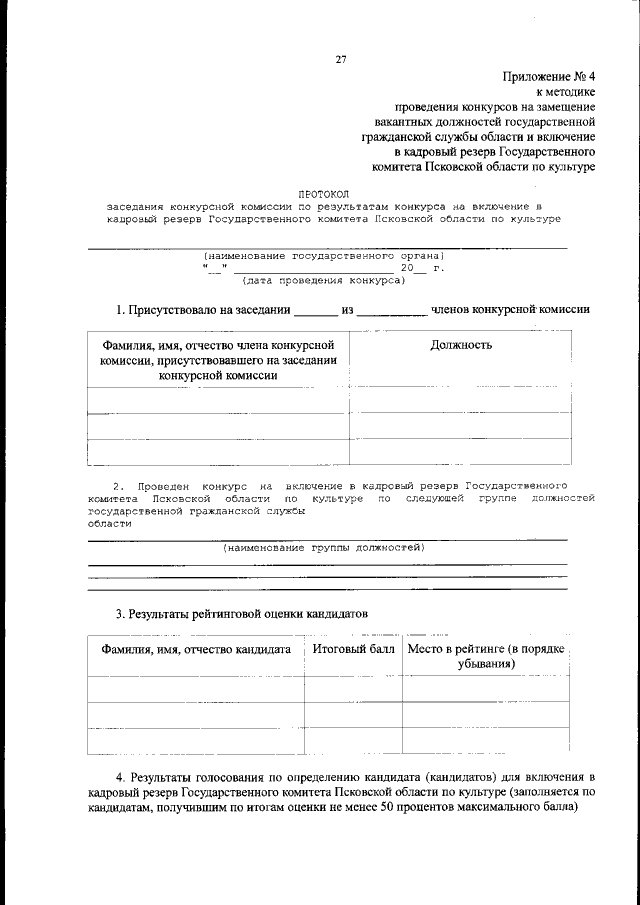 27

Приложение № 4
к методике
проведения конкурсов на замещение
вакантных должностей государственной
гражданской службы области и включение
в кадровый резерв Государственного
комитета Псковской области по культуре

ПРОТОКОЛ
заседания конкурсной комиссии по результатам конкурса на включение в кадровый резерв Государственного комитета Псковской области по культуре

(наименование государственного органа)
"__" ______________________ 20__ г.
(дата проведения конкурса)

1. Присутствовало на заседании _______ из ___________ членов конкурсной комиссии

| Фамилия, имя, отчество члена конкурсной комиссии, присутствовавшего на заседании конкурсной комиссии | Должность |
|---|---|
| | |
| | |
| | |

2. Проведен конкурс на включение в кадровый резерв Государственного комитета Псковской области по культуре по следующей группе должностей государственной гражданской службы области

(наименование группы должностей)

3. Результаты рейтинговой оценки кандидатов

| Фамилия, имя, отчество кандидата | Итоговый балл | Место в рейтинге (в порядке убывания) |
|---|---|---|
| | | |
| | | |
| | | |

4. Результаты голосования по определению кандидата (кандидатов) для включения в кадровый резерв Государственного комитета Псковской области по культуре (заполняется по кандидатам, получившим по итогам оценки не менее 50 процентов максимального балла)